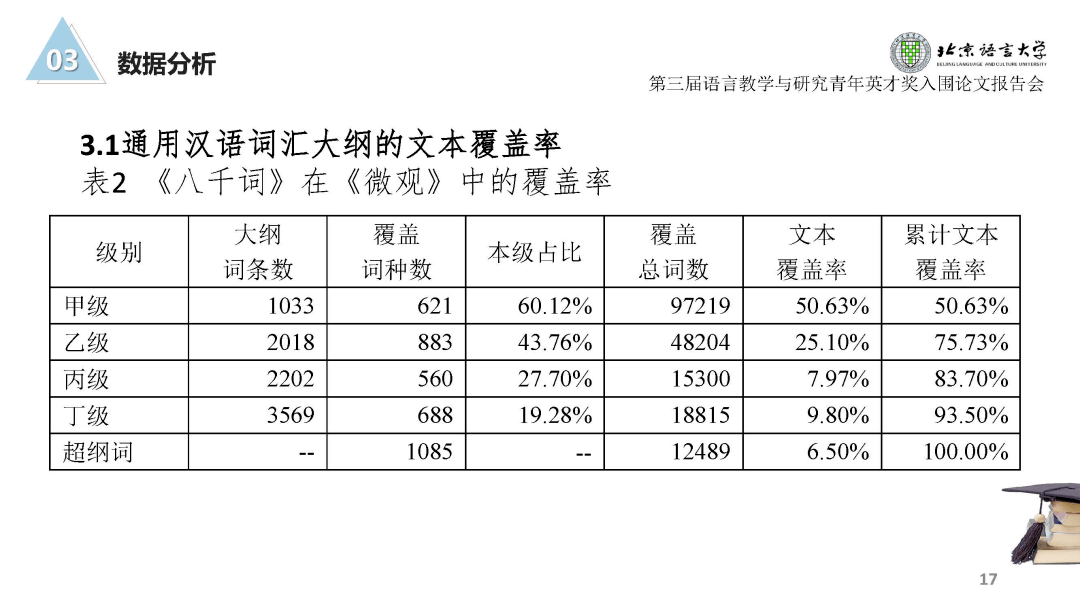 03 数据分析

北京语言大学
BEIJING LANGUAGE AND CULTURE UNIVERSITY

第三届语言教学与研究青年英才奖入围论文报告会

3.1通用汉语词汇大纲的文本覆盖率

表2 《八千词》在《微观》中的覆盖率

| 级别 | 大纲词条数 | 覆盖词种数 | 本级占比 | 覆盖总词数 | 文本覆盖率 | 累计文本覆盖率 |
|---|---|---|---|---|---|---|
| 甲级 | 1033 | 621 | 60.12% | 97219 | 50.63% | 50.63% |
| 乙级 | 2018 | 883 | 43.76% | 48204 | 25.10% | 75.73% |
| 丙级 | 2202 | 560 | 27.70% | 15300 | 7.97% | 83.70% |
| 丁级 | 3569 | 688 | 19.28% | 18815 | 9.80% | 93.50% |
| 超纲词 | -- | 1085 | -- | 12489 | 6.50% | 100.00% |

17